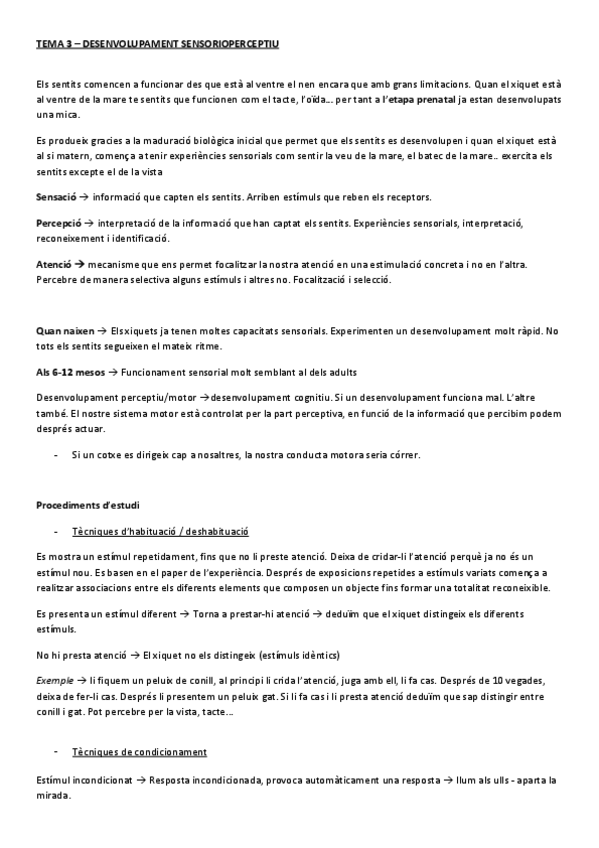 TEMA 3 – DESENVOLUPAMENT SENSORIOPERCEPTIU

Els sentits comencen a funcionar des que està al ventre el nen encara que amb grans limitacions. Quan el xiquet està al ventre de la mare te sentits que funcionen com el tacte, l'oïda... per tant a l'etapa prenatal ja estan desenvolupats una mica.

Es produeix gracies a la maduració biològica inicial que permet que els sentits es desenvolupen i quan el xiquet està al si matern, comença a tenir experiències sensorials com sentir la veu de la mare, el batec de la mare.. exercita els sentits excepte el de la vista

Sensació → informació que capten els sentits. Arriben estímuls que reben els receptors.

Percepció → interpretació de la informació que han captat els sentits. Experiències sensorials, interpretació, reconeixement i identificació.

Atenció → mecanisme que ens permet focalitzar la nostra atenció en una estimulació concreta i no en l'altra. Percebre de manera selectiva alguns estímuls i altres no. Focalització i selecció.

Quan naixen → Els xiquets ja tenen moltes capacitats sensorials. Experimenten un desenvolupament molt ràpid. No tots els sentits segueixen el mateix ritme.

Als 6-12 mesos → Funcionament sensorial molt semblant al dels adults

Desenvolupament perceptiu/motor →desenvolupament cognitiu. Si un desenvolupament funciona mal. L'altre també. El nostre sistema motor està controlat per la part perceptiva, en funció de la informació que percibim podem després actuar.

- Si un cotxe es dirigeix cap a nosaltres, la nostra conducta motora seria córrer.

Procediments d'estudi

- Tècniques d'habituació / deshabituació

Es mostra un estímul repetidament, fins que no li preste atenció. Deixa de cridar-li l'atenció perquè ja no és un estímul nou. Es basen en el paper de l'experiència. Després de exposicions repetides a estímuls variats comença a realitzar associacions entre els diferents elements que composen un objecte fins formar una totalitat reconeixible.

Es presenta un estímul diferent → Torna a prestar-hi atenció → deduïm que el xiquet distingeix els diferents estímuls.

No hi presta atenció → El xiquet no els distingeix (estímuls idèntics)

Exemple → li fiquem un peluix de conill, al principi li crida l'atenció, juga amb ell, li fa cas. Després de 10 vegades, deixa de fer-li cas. Després li presentem un peluix gat. Si li fa cas i li presta atenció deduïm que sap distingir entre conill i gat. Pot percebre per la vista, tacte...

- Tècniques de condicionament

Estímul incondicionat → Resposta incondicionada, provoca automàticament una resposta → llum als ulls - aparta la mirada.